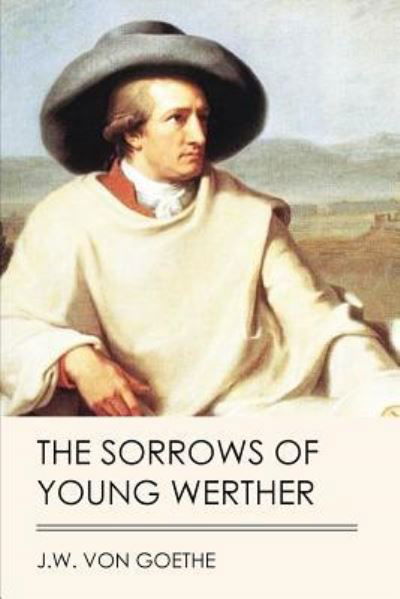 THE SORROWS OF YOUNG WERTHER

J.W. VON GOETHE